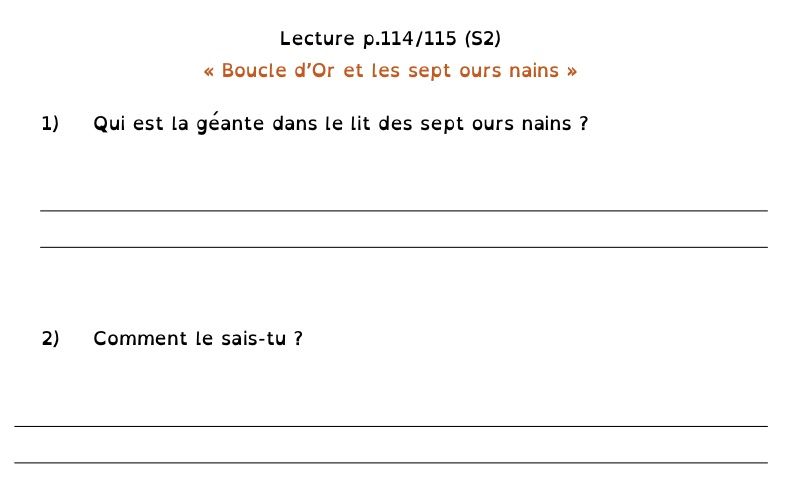 Lecture p.114/115 (S2)

« Boucle d'Or et les sept ours nains »

1) Qui est la géante dans le lit des sept ours nains ?

____

____

2) Comment le sais-tu ?

____

____